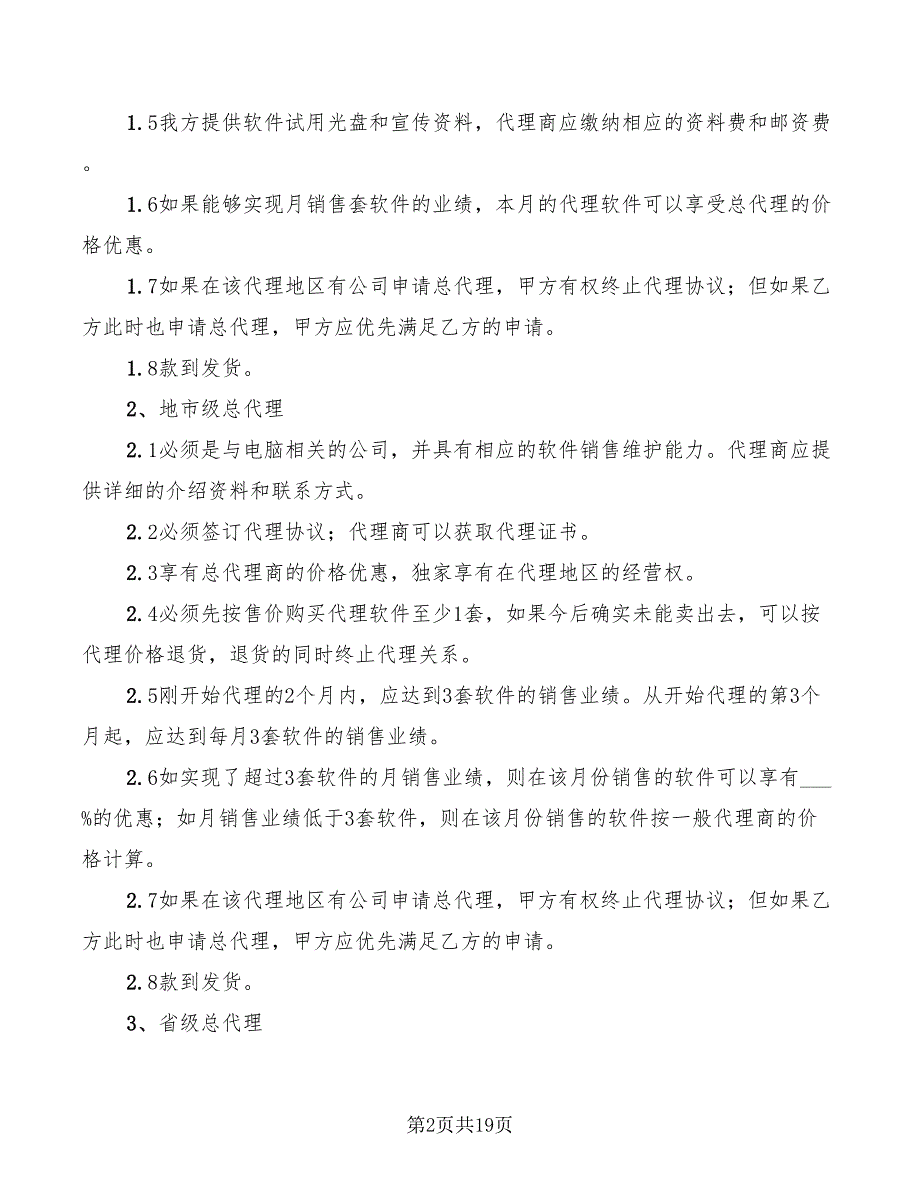 1.5我方提供软件试用光盘和宣传资料，代理商应缴纳相应的资料费和邮资费。

1.6如果能够实现月销售套软件的业绩，本月的代理软件可以享受总代理的价格优惠。

1.7如果在该代理地区有公司申请总代理，甲方有权终止代理协议；但如果乙方此时也申请总代理，甲方应优先满足乙方的申请。

1.8款到发货。

2、地市级总代理

2.1必须是与电脑相关的公司，并具有相应的软件销售维护能力。代理商应提供详细的介绍资料和联系方式。

2.2必须签订代理协议；代理商可以获取代理证书。

2.3享有总代理商的价格优惠，独家享有在代理地区的经营权。

2.4必须先按售价购买代理软件至少1套，如果今后确实未能卖出去，可以按代理价格退货，退货的同时终止代理关系。

2.5刚开始代理的2个月内，应达到3套软件的销售业绩。从开始代理的第3个月起，应达到每月3套软件的销售业绩。

2.6如实现了超过3套软件的月销售业绩，则在该月份销售的软件可以享有___%的优惠；如月销售业绩低于3套软件，则在该月份销售的软件按一般代理商的价格计算。

2.7如果在该代理地区有公司申请总代理，甲方有权终止代理协议；但如果乙方此时也申请总代理，甲方应优先满足乙方的申请。

2.8款到发货。

3、省级总代理

第2页共19页